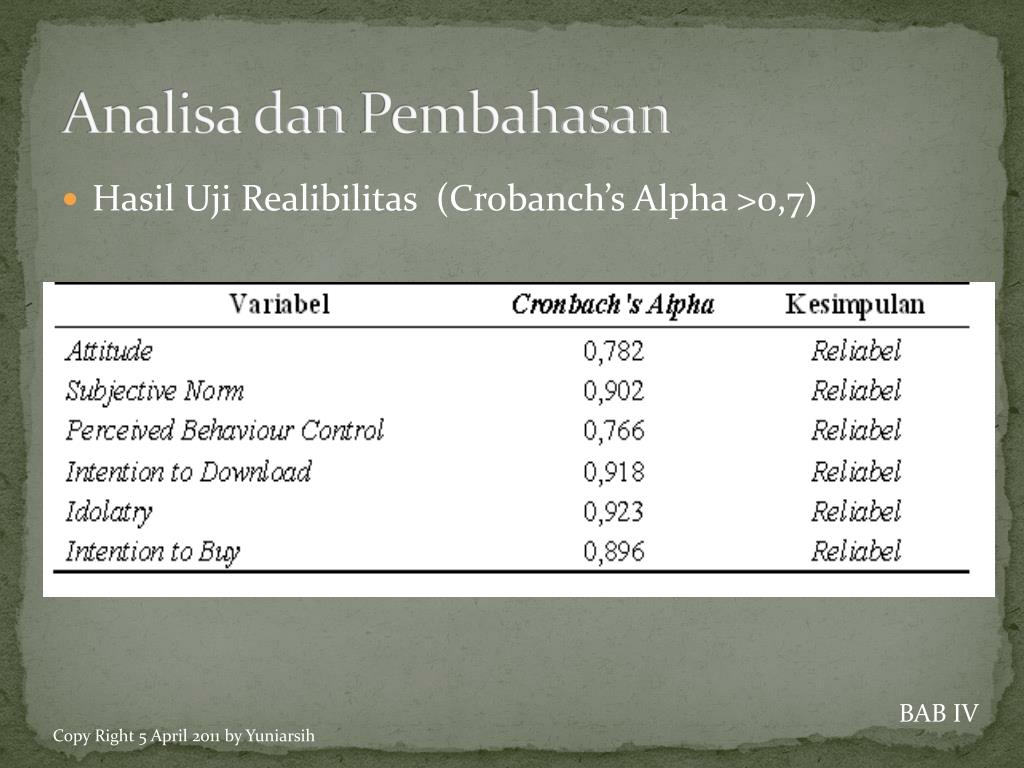 Analisa dan Pembahasan

Hasil Uji Realibilitas (Crobanch's Alpha >0,7)

| Variabel | Cronbach's Alpha | Kesimpulan |
|---|---|---|
| Attitude | 0,782 | Reliabel |
| Subjective Norm | 0,902 | Reliabel |
| Perceived Behaviour Control | 0,766 | Reliabel |
| Intention to Download | 0,918 | Reliabel |
| Idolatry | 0,923 | Reliabel |
| Intention to Buy | 0,896 | Reliabel |

BAB IV

Copy Right 5 April 2011 by Yuniarsih